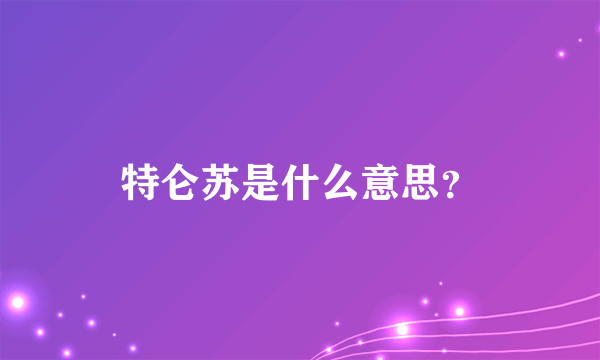 特仑苏是什么意思?